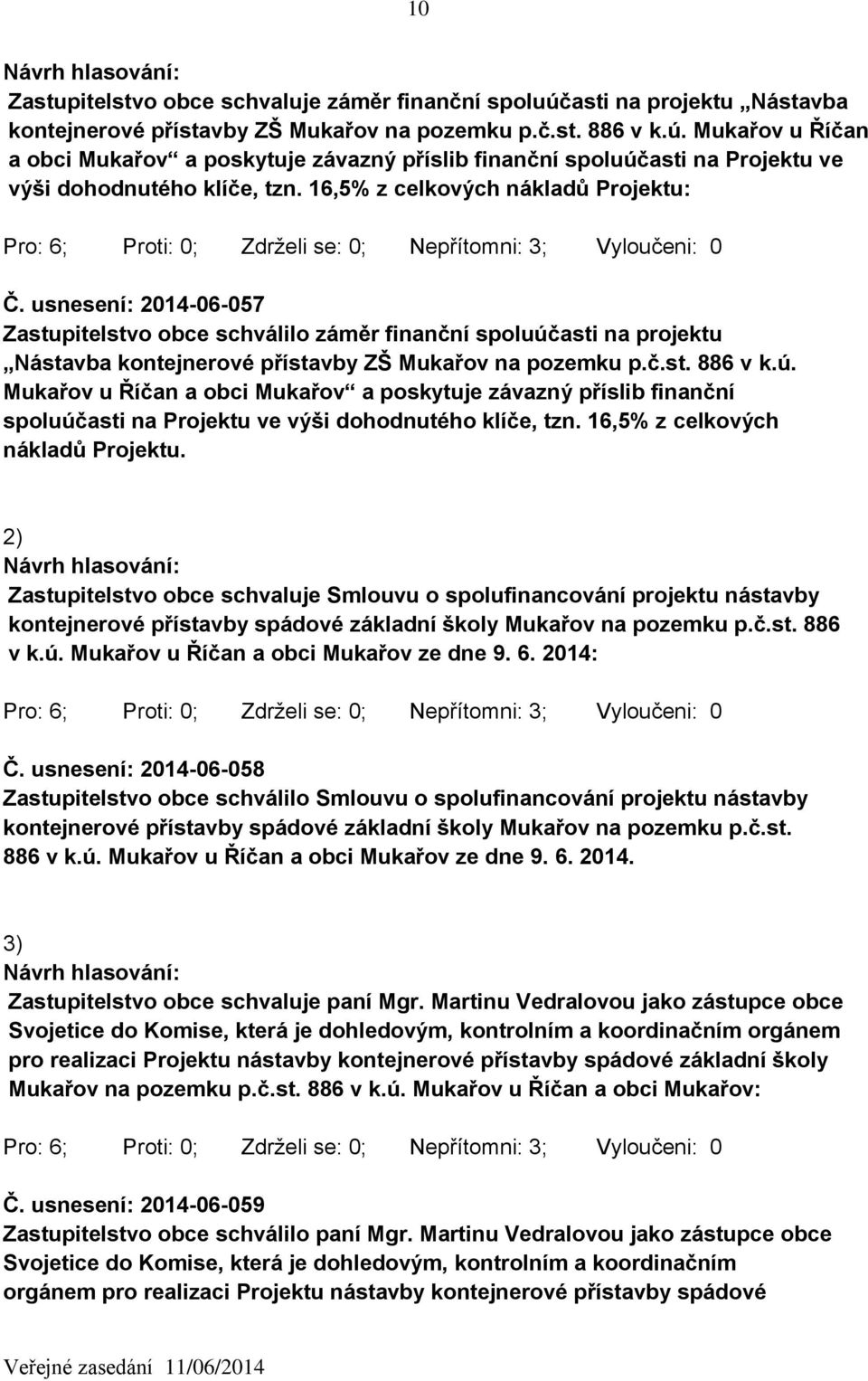 10

Návrh hlasování:
Zastupitelstvo obce schvaluje záměr finanční spoluúčasti na projektu „Nástavba kontejnerové přístavby ZŠ Mukařov na pozemku p.č.st. 886 v k.ú. Mukařov u Říčan a obci Mukařov“ a poskytuje závazný příslib finanční spoluúčasti na Projektu ve výši dohodnutého klíče, tzn. 16,5% z celkových nákladů Projektu:

Pro: 6; Proti: 0; Zdrželi se: 0; Nepřítomni: 3; Vyloučeni: 0

Č. usnesení: 2014-06-057
Zastupitelstvo obce schválilo záměr finanční spoluúčasti na projektu „Nástavba kontejnerové přístavby ZŠ Mukařov na pozemku p.č.st. 886 v k.ú. Mukařov u Říčan a obci Mukařov“ a poskytuje závazný příslib finanční spoluúčasti na Projektu ve výši dohodnutého klíče, tzn. 16,5% z celkových nákladů Projektu.

2)
Návrh hlasování:
Zastupitelstvo obce schvaluje Smlouvu o spolufinancování projektu nástavby kontejnerové přístavby spádové základní školy Mukařov na pozemku p.č.st. 886 v k.ú. Mukařov u Říčan a obci Mukařov ze dne 9. 6. 2014:

Pro: 6; Proti: 0; Zdrželi se: 0; Nepřítomni: 3; Vyloučeni: 0

Č. usnesení: 2014-06-058
Zastupitelstvo obce schválilo Smlouvu o spolufinancování projektu nástavby kontejnerové přístavby spádové základní školy Mukařov na pozemku p.č.st. 886 v k.ú. Mukařov u Říčan a obci Mukařov ze dne 9. 6. 2014.

3)
Návrh hlasování:
Zastupitelstvo obce schvaluje paní Mgr. Martinu Vedralovou jako zástupce obce Svojetice do Komise, která je dohledovým, kontrolním a koordinačním orgánem pro realizaci Projektu nástavby kontejnerové přístavby spádové základní školy Mukařov na pozemku p.č.st. 886 v k.ú. Mukařov u Říčan a obci Mukařov:

Pro: 6; Proti: 0; Zdrželi se: 0; Nepřítomni: 3; Vyloučeni: 0

Č. usnesení: 2014-06-059
Zastupitelstvo obce schválilo paní Mgr. Martinu Vedralovou jako zástupce obce Svojetice do Komise, která je dohledovým, kontrolním a koordinačním orgánem pro realizaci Projektu nástavby kontejnerové přístavby spádové

Veřejné zasedání 11/06/2014